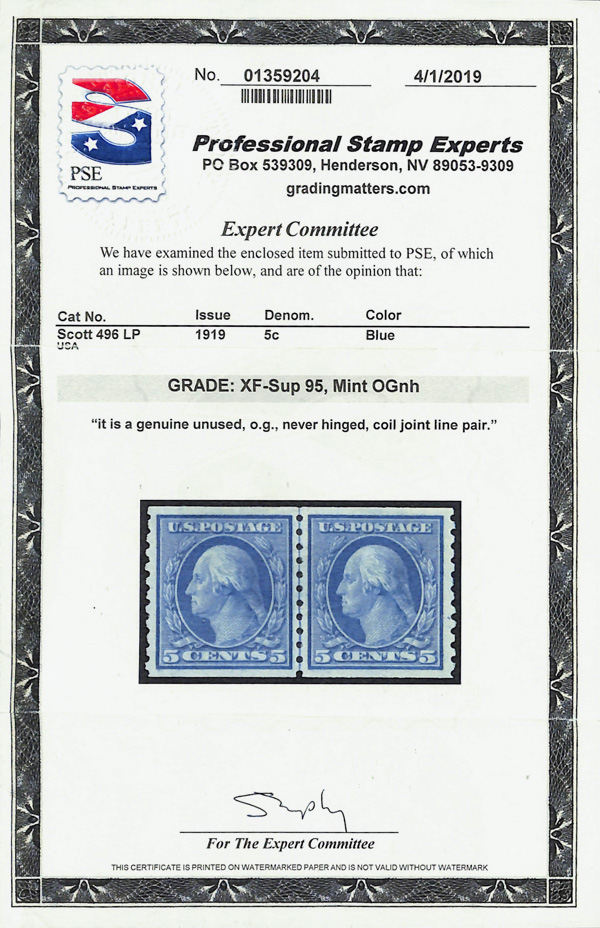 PSE
PROFESSIONAL STAMP EXPERTS

No. 01359204

4/1/2019

Professional Stamp Experts
PO Box 539309, Henderson, NV 89053-9309
gradingmatters.com

Expert Committee

We have examined the enclosed item submitted to PSE, of which an image is shown below, and are of the opinion that:

| Cat No. | Issue | Denom. | Color |
|---|---|---|---|
| Scott 496 LP USA | 1919 | 5c | Blue |

GRADE: XF-Sup 95, Mint OGnh

"it is a genuine unused, o.g., never hinged, coil joint line pair."

U.S.POSTAGE
5 CENTS 5

U.S.POSTAGE
5 CENTS 5

For The Expert Committee

THIS CERTIFICATE IS PRINTED ON WATERMARKED PAPER AND IS NOT VALID WITHOUT WATERMARK